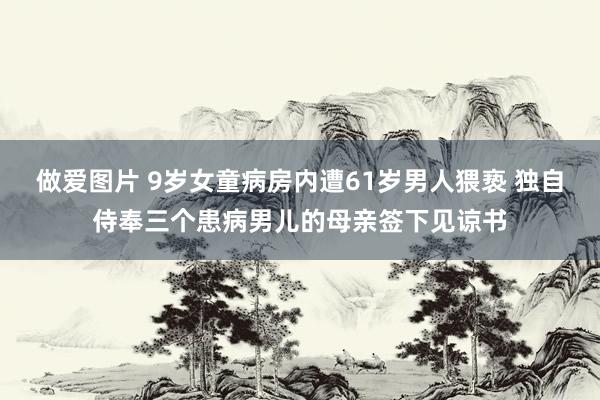 做爱图片 9岁女童病房内遭61岁男人猥亵 独自侍奉三个患病男儿的母亲签下见谅书